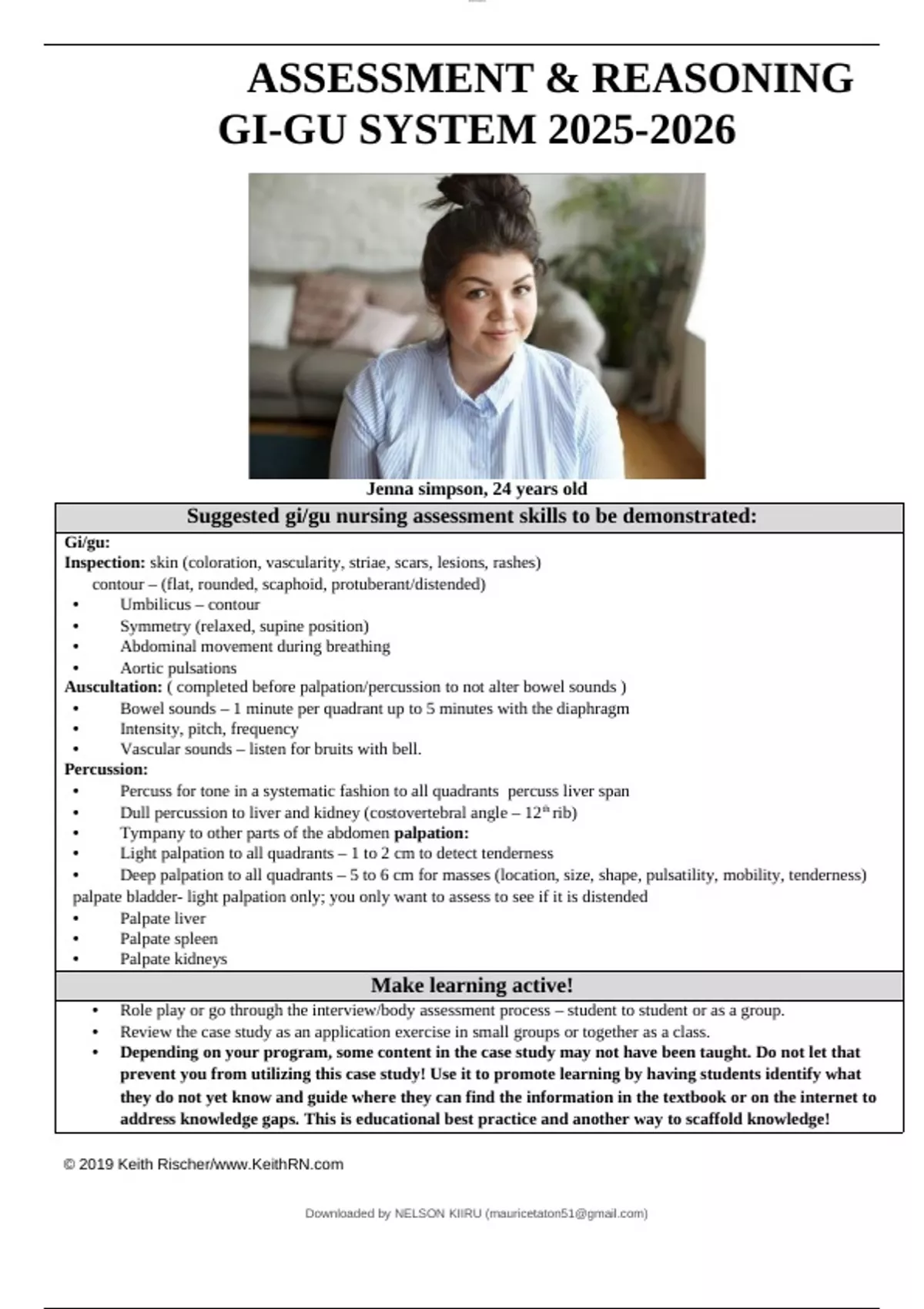 ASSESSMENT & REASONING GI-GU SYSTEM 2025-2026

Jenna simpson, 24 years old

Suggested gi/gu nursing assessment skills to be demonstrated:

Gi/gu:
Inspection: skin (coloration, vascularity, striae, scars, lesions, rashes)
contour – (flat, rounded, scaphoid, protuberant/distended)
• Umbilicus – contour
• Symmetry (relaxed, supine position)
• Abdominal movement during breathing
• Aortic pulsations
Auscultation: ( completed before palpation/percussion to not alter bowel sounds )
• Bowel sounds – 1 minute per quadrant up to 5 minutes with the diaphragm
• Intensity, pitch, frequency
• Vascular sounds – listen for bruits with bell.
Percussion:
• Percuss for tone in a systematic fashion to all quadrants percuss liver span
• Dull percussion to liver and kidney (costovertebral angle – $12^{th}$ rib)
• Tympany to other parts of the abdomen palpation:
• Light palpation to all quadrants – 1 to 2 cm to detect tenderness
• Deep palpation to all quadrants – 5 to 6 cm for masses (location, size, shape, pulsatility, mobility, tenderness)
palpate bladder- light palpation only; you only want to assess to see if it is distended
• Palpate liver
• Palpate spleen
• Palpate kidneys

Make learning active!
• Role play or go through the interview/body assessment process – student to student or as a group.
• Review the case study as an application exercise in small groups or together as a class.
• Depending on your program, some content in the case study may not have been taught. Do not let that prevent you from utilizing this case study! Use it to promote learning by having students identify what they do not yet know and guide where they can find the information in the textbook or on the internet to address knowledge gaps. This is educational best practice and another way to scaffold knowledge!

© 2019 Keith Rischer/www.KeithRN.com

Downloaded by NELSON KIIRU (mauricetaton51@gmail.com)